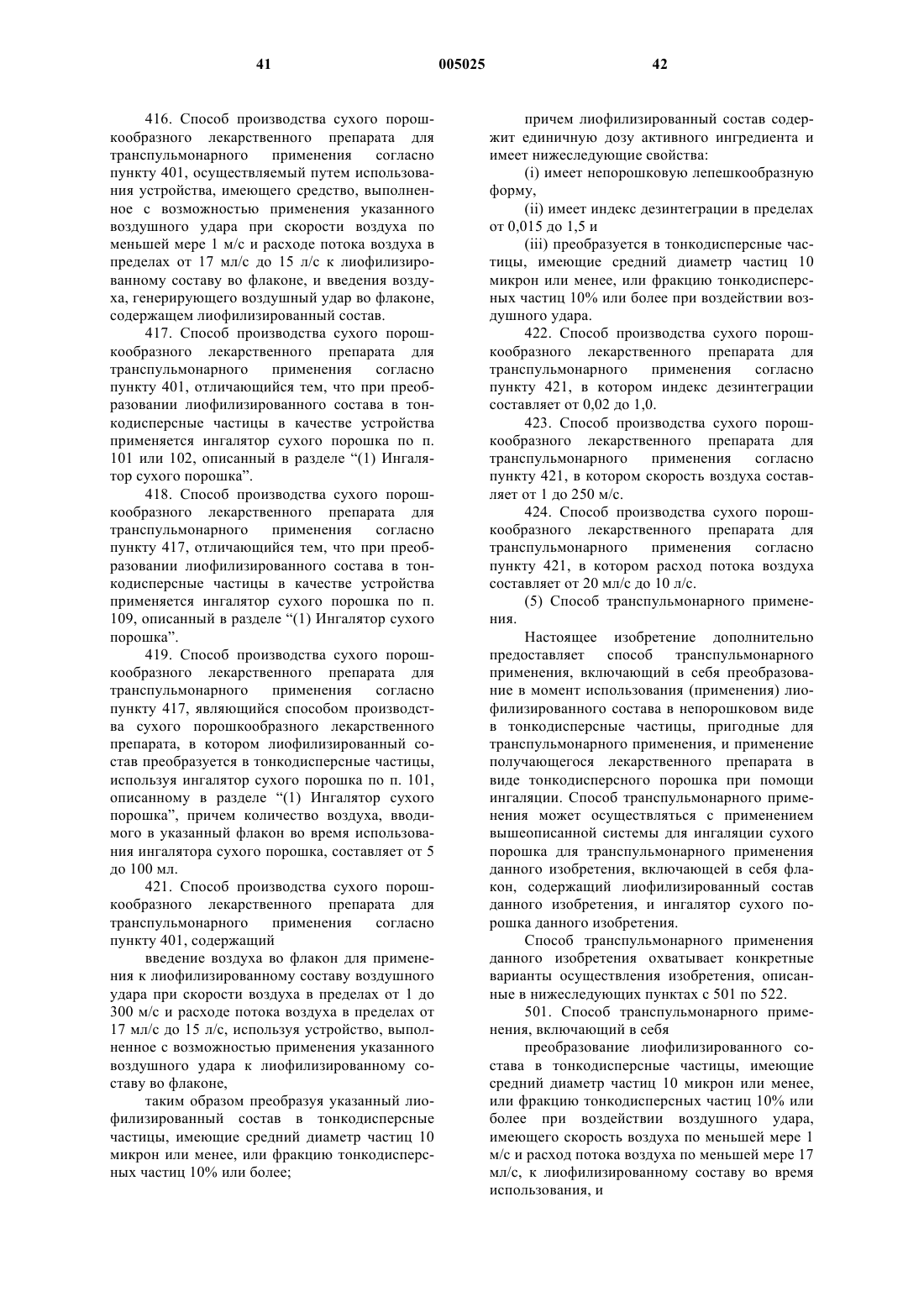 41 005025 42

416. Способ производства сухого порошкообразного лекарственного препарата для транспульмонарного применения согласно пункту 401, осуществляемый путем использования устройства, имеющего средство, выполненное с возможностью применения указанного воздушного удара при скорости воздуха по меньшей мере 1 м/с и расходе потока воздуха в пределах от 17 мл/с до 15 л/с к лиофилизированному составу во флаконе, и введения воздуха, генерирующего воздушный удар во флаконе, содержащем лиофилизированный состав.

417. Способ производства сухого порошкообразного лекарственного препарата для транспульмонарного применения согласно пункту 401, отличающийся тем, что при преобразовании лиофилизированного состава в тонкодисперсные частицы в качестве устройства применяется ингалятор сухого порошка по п. 101 или 102, описанный в разделе “(1) Ингалятор сухого порошка”.

418. Способ производства сухого порошкообразного лекарственного препарата для транспульмонарного применения согласно пункту 417, отличающийся тем, что при преобразовании лиофилизированного состава в тонкодисперсные частицы в качестве устройства применяется ингалятор сухого порошка по п. 109, описанный в разделе “(1) Ингалятор сухого порошка”.

419. Способ производства сухого порошкообразного лекарственного препарата для транспульмонарного применения согласно пункту 417, являющийся способом производства сухого порошкообразного лекарственного препарата, в котором лиофилизированный состав преобразуется в тонкодисперсные частицы, используя ингалятор сухого порошка по п. 101, описанному в разделе “(1) Ингалятор сухого порошка”, причем количество воздуха, вводимого в указанный флакон во время использования ингалятора сухого порошка, составляет от 5 до 100 мл.

421. Способ производства сухого порошкообразного лекарственного препарата для транспульмонарного применения согласно пункту 401, содержащий

введение воздуха во флакон для применения к лиофилизированному составу воздушного удара при скорости воздуха в пределах от 1 до 300 м/с и расходе потока воздуха в пределах от 17 мл/с до 15 л/с, используя устройство, выполненное с возможностью применения указанного воздушного удара к лиофилизированному составу во флаконе,

таким образом преобразуя указанный лиофилизированный состав в тонкодисперсные частицы, имеющие средний диаметр частиц 10 микрон или менее, или фракцию тонкодисперсных частиц 10% или более;

причем лиофилизированный состав содержит единичную дозу активного ингредиента и имеет нижеследующие свойства:

(i) имеет непорошковую лепешкообразную форму,

(ii) имеет индекс дезинтеграции в пределах от 0,015 до 1,5 и

(iii) преобразуется в тонкодисперсные частицы, имеющие средний диаметр частиц 10 микрон или менее, или фракцию тонкодисперсных частиц 10% или более при воздействии воздушного удара.

422. Способ производства сухого порошкообразного лекарственного препарата для транспульмонарного применения согласно пункту 421, в котором индекс дезинтеграции составляет от 0,02 до 1,0.

423. Способ производства сухого порошкообразного лекарственного препарата для транспульмонарного применения согласно пункту 421, в котором скорость воздуха составляет от 1 до 250 м/с.

424. Способ производства сухого порошкообразного лекарственного препарата для транспульмонарного применения согласно пункту 421, в котором расход потока воздуха составляет от 20 мл/с до 10 л/с.

(5) Способ транспульмонарного применения.

Настоящее изобретение дополнительно предоставляет способ транспульмонарного применения, включающий в себя преобразование в момент использования (применения) лиофилизированного состава в непорошковом виде в тонкодисперсные частицы, пригодные для транспульмонарного применения, и применение получающегося лекарственного препарата в виде тонкодисперсного порошка при помощи ингаляции. Способ транспульмонарного применения может осуществляться с применением вышеописанной системы для ингаляции сухого порошка для транспульмонарного применения данного изобретения, включающей в себя флакон, содержащий лиофилизированный состав данного изобретения, и ингалятор сухого порошка данного изобретения.

Способ транспульмонарного применения данного изобретения охватывает конкретные варианты осуществления изобретения, описанные в нижеследующих пунктах с 501 по 522.

501. Способ транспульмонарного применения, включающий в себя

преобразование лиофилизированного состава в тонкодисперсные частицы, имеющие средний диаметр частиц 10 микрон или менее, или фракцию тонкодисперсных частиц 10% или более при воздействии воздушного удара, имеющего скорость воздуха по меньшей мере 1 м/с и расход потока воздуха по меньшей мере 17 мл/с, к лиофилизированному составу во время использования, и